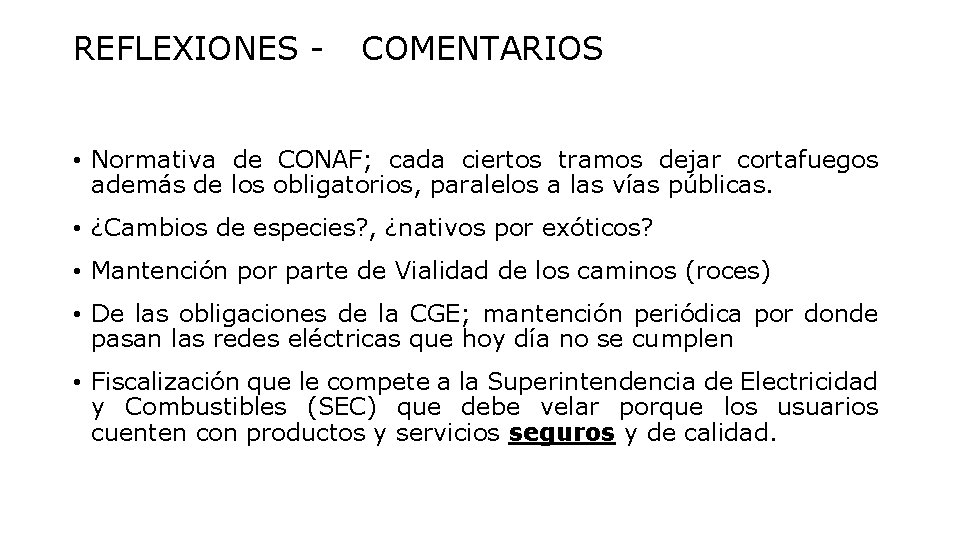 REFLEXIONES - COMENTARIOS

• Normativa de CONAF; cada ciertos tramos dejar cortafuegos además de los obligatorios, paralelos a las vías públicas.

• ¿Cambios de especies?, ¿nativos por exóticos?

• Mantención por parte de Vialidad de los caminos (roces)

• De las obligaciones de la CGE; mantención periódica por donde pasan las redes eléctricas que hoy día no se cumplen

• Fiscalización que le compete a la Superintendencia de Electricidad y Combustibles (SEC) que debe velar porque los usuarios cuenten con productos y servicios seguros y de calidad.